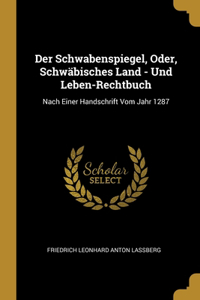 Der Schwabenspiegel, Oder, Schwäbisches Land - Und Leben-Rechtbuch

Nach Einer Handschrift Vom Jahr 1287

Scholar SELECT

FRIEDRICH LEONHARD ANTON LASSBERG